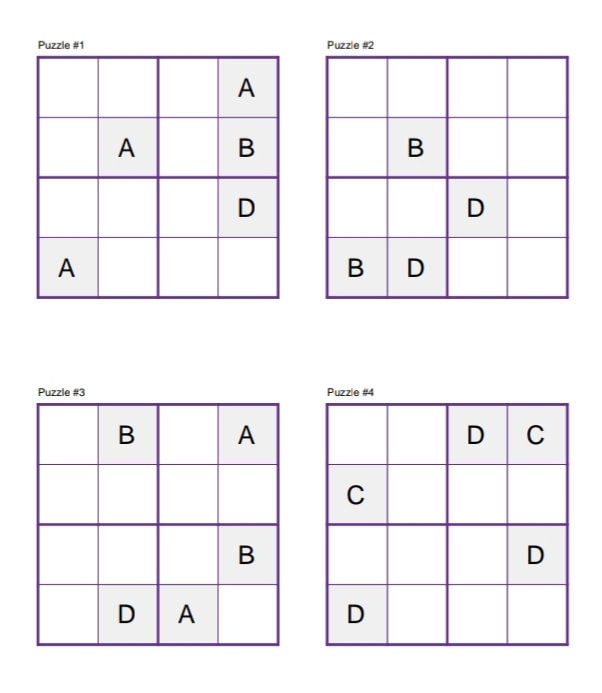 Puzzle #1

| | | | |
|---|---|---|---|
| | | | A |
| | A | | B |
| | | | D |
| A | | | |

Puzzle #2

| | | | |
|---|---|---|---|
| | | | |
| | B | | |
| | | D | |
| B | D | | |

Puzzle #3

| | | | |
|---|---|---|---|
| | B | | A |
| | | | |
| | | | B |
| | D | A | |

Puzzle #4

| | | | |
|---|---|---|---|
| | | D | C |
| C | | | |
| | | | D |
| D | | | |